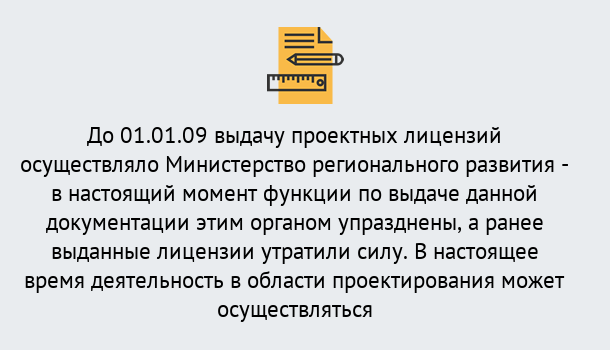 До 01.01.09 выдачу проектных лицензий осуществляло Министерство регионального развития - в настоящий момент функции по выдаче данной документации этим органом упразднены, а ранее выданные лицензии утратили силу. В настоящее время деятельность в области проектирования может осуществляться